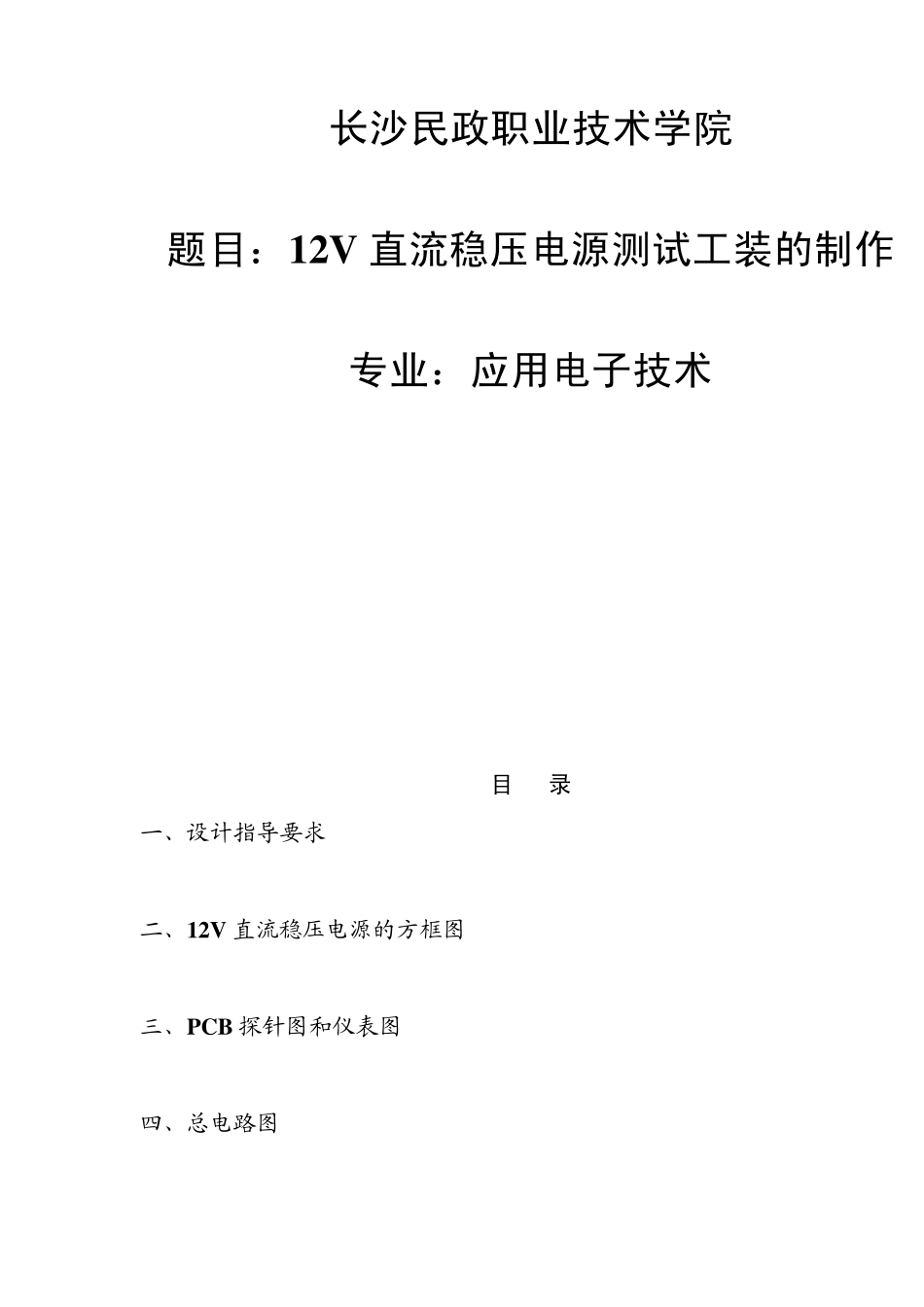 长沙民政职业技术学院

题目：12V 直流稳压电源测试工装的制作

专业：应用电子技术

目 录

一、设计指导要求

二、12V 直流稳压电源的方框图

三、PCB 探针图和仪表图

四、总电路图